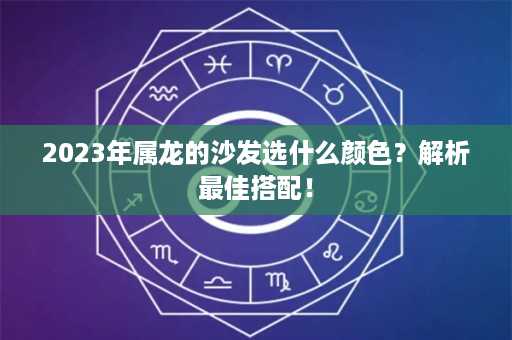 2023年属龙的沙发选什么颜色？解析最佳搭配！